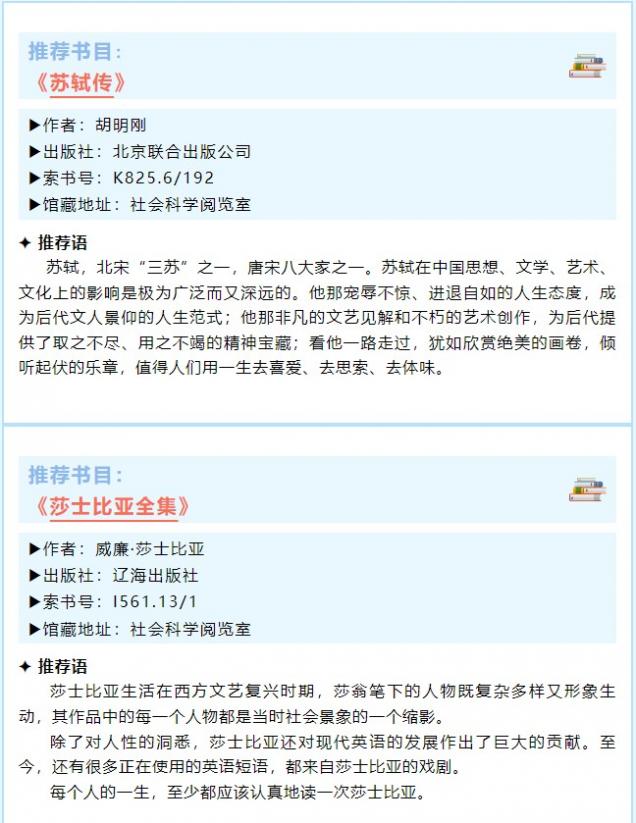 推荐书目：
《苏轼传》

▶作者：胡明刚
▶出版社：北京联合出版公司
▶索书号：K825.6/192
▶馆藏地址：社会科学阅览室

✦ 推荐语
苏轼，北宋“三苏”之一，唐宋八大家之一。苏轼在中国思想、文学、艺术、文化上的影响是极为广泛而又深远的。他那宠辱不惊、进退自如的人生态度，成为后代文人景仰的人生范式；他那非凡的文艺见解和不朽的艺术创作，为后代提供了取之不尽、用之不竭的精神宝藏；看他一路走过，犹如欣赏绝美的画卷，倾听起伏的乐章，值得人们用一生去喜爱、去思索、去体味。

推荐书目：
《莎士比亚全集》

▶作者：威廉·莎士比亚
▶出版社：辽海出版社
▶索书号：I561.13/1
▶馆藏地址：社会科学阅览室

✦ 推荐语
莎士比亚生活在西方文艺复兴时期，莎翁笔下的人物既复杂多样又形象生动，其作品中的每一个人物都是当时社会景象的一个缩影。
除了对人性的洞悉，莎士比亚还对现代英语的发展作出了巨大的贡献。至今，还有很多正在使用的英语短语，都来自莎士比亚的戏剧。
每个人的一生，至少都应该认真地读一次莎士比亚。